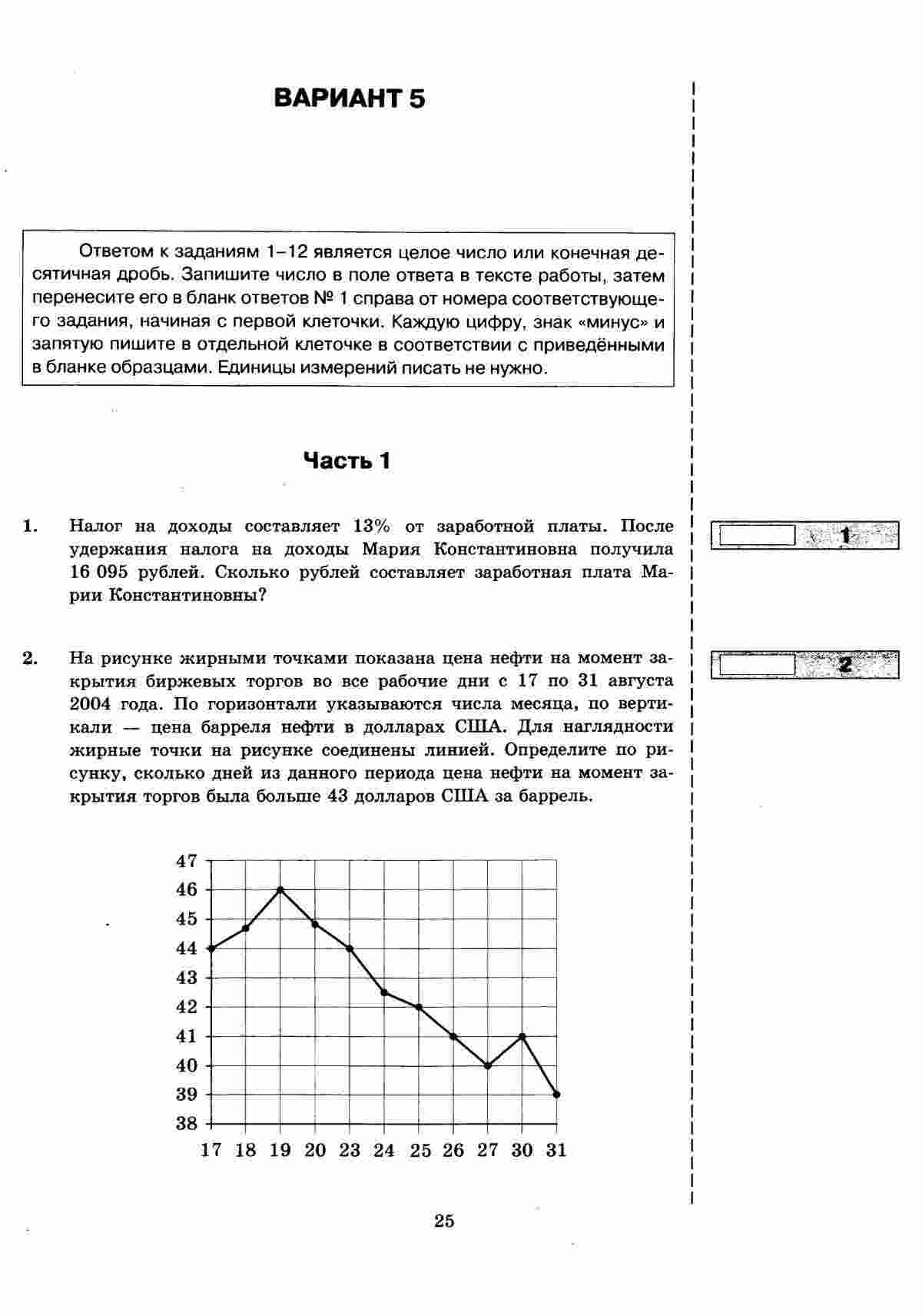 ВАРИАНТ 5

Ответом к заданиям 1–12 является целое число или конечная десятичная дробь. Запишите число в поле ответа в тексте работы, затем перенесите его в бланк ответов № 1 справа от номера соответствующего задания, начиная с первой клеточки. Каждую цифру, знак «минус» и запятую пишите в отдельной клеточке в соответствии с приведёнными в бланке образцами. Единицы измерений писать не нужно.

Часть 1

1. Налог на доходы составляет 13% от заработной платы. После удержания налога на доходы Мария Константиновна получила 16 095 рублей. Сколько рублей составляет заработная плата Марии Константиновны?

1

2. На рисунке жирными точками показана цена нефти на момент закрытия биржевых торгов во все рабочие дни с 17 по 31 августа 2004 года. По горизонтали указываются числа месяца, по вертикали — цена барреля нефти в долларах США. Для наглядности жирные точки на рисунке соединены линией. Определите по рисунку, сколько дней из данного периода цена нефти на момент закрытия торгов была больше 43 долларов США за баррель.

2

47
46
45
44
43
42
41
40
39
38
17 18 19 20 23 24 25 26 27 30 31

25